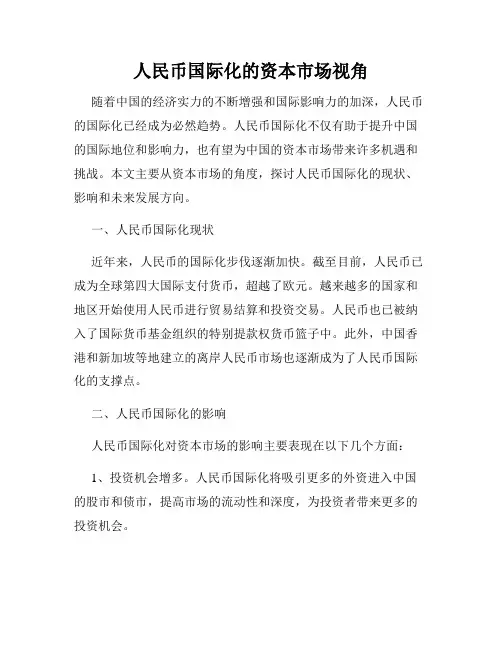 人民币国际化的资本市场视角

随着中国的经济实力的不断增强和国际影响力的加深，人民币的国际化已经成为必然趋势。人民币国际化不仅有助于提升中国的国际地位和影响力，也有望为中国的资本市场带来许多机遇和挑战。本文主要从资本市场的角度，探讨人民币国际化的现状、影响和未来发展方向。

一、人民币国际化现状

近年来，人民币的国际化步伐逐渐加快。截至目前，人民币已成为全球第四大国际支付货币，超越了欧元。越来越多的国家和地区开始使用人民币进行贸易结算和投资交易。人民币也已被纳入了国际货币基金组织的特别提款权货币篮子中。此外，中国香港和新加坡等地建立的离岸人民币市场也逐渐成为了人民币国际化的支撑点。

二、人民币国际化的影响

人民币国际化对资本市场的影响主要表现在以下几个方面：

1、投资机会增多。人民币国际化将吸引更多的外资进入中国的股市和债市，提高市场的流动性和深度，为投资者带来更多的投资机会。